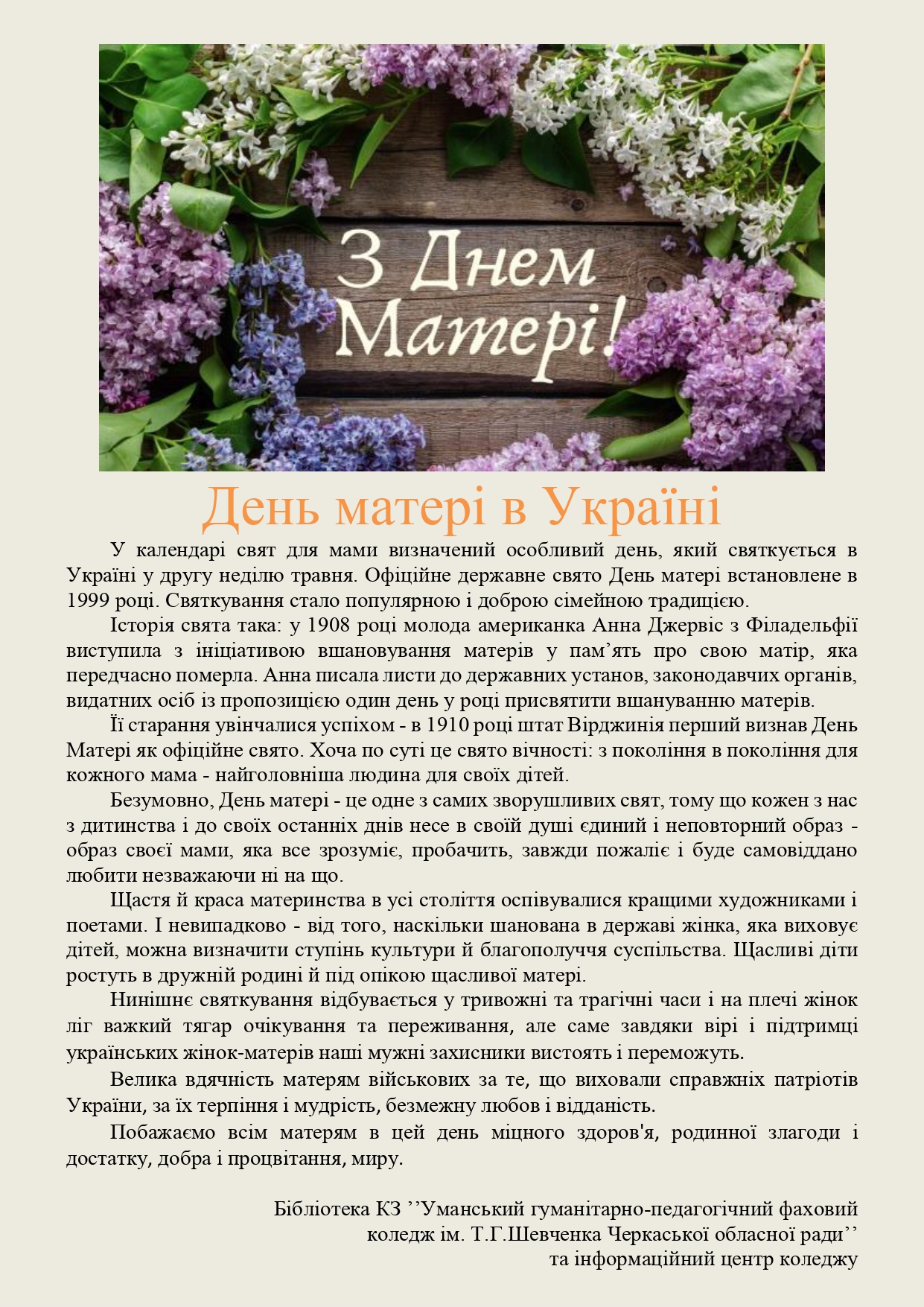 З Днем Матері!

День матері в Україні

У календарі свят для мами визначений особливий день, який святкується в Україні у другу неділю травня. Офіційне державне свято День матері встановлене в 1999 році. Святкування стало популярною і доброю сімейною традицією.

Історія свята така: у 1908 році молода американка Анна Джервіс з Філадельфії виступила з ініціативою вшановування матерів у пам’ять про свою матір, яка передчасно померла. Анна писала листи до державних установ, законодавчих органів, видатних осіб із пропозицією один день у році присвятити вшануванню матерів.

Її старання увінчалися успіхом - в 1910 році штат Вірджинія перший визнав День Матері як офіційне свято. Хоча по суті це свято вічності: з покоління в покоління для кожного мама - найголовніша людина для своїх дітей.

Безумовно, День матері - це одне з самих зворушливих свят, тому що кожен з нас з дитинства і до своїх останніх днів несе в своїй душі єдиний і неповторний образ - образ своєї мами, яка все зрозуміє, пробачить, завжди пожаліє і буде самовіддано любити незважаючи ні на що.

Щастя й краса материнства в усі століття оспівувалися кращими художниками і поетами. І невипадково - від того, наскільки шанована в державі жінка, яка виховує дітей, можна визначити ступінь культури й благополуччя суспільства. Щасливі діти ростуть в дружній родині й під опікою щасливої матері.

Нинішнє святкування відбувається у тривожні та трагічні часи і на плечі жінок ліг важкий тягар очікування та переживання, але саме завдяки вірі і підтримці українських жінок-матерів наші мужні захисники вистоять і переможуть.

Велика вдячність матерям військових за те, що виховали справжніх патріотів України, за їх терпіння і мудрість, безмежну любов і відданість.

Побажаємо всім матерям в цей день міцного здоров'я, родинної злагоди і достатку, добра і процвітання, миру.

Бібліотека КЗ ’’Уманський гуманітарно-педагогічний фаховий коледж ім. Т.Г.Шевченка Черкаської обласної ради’’ та інформаційний центр коледжу